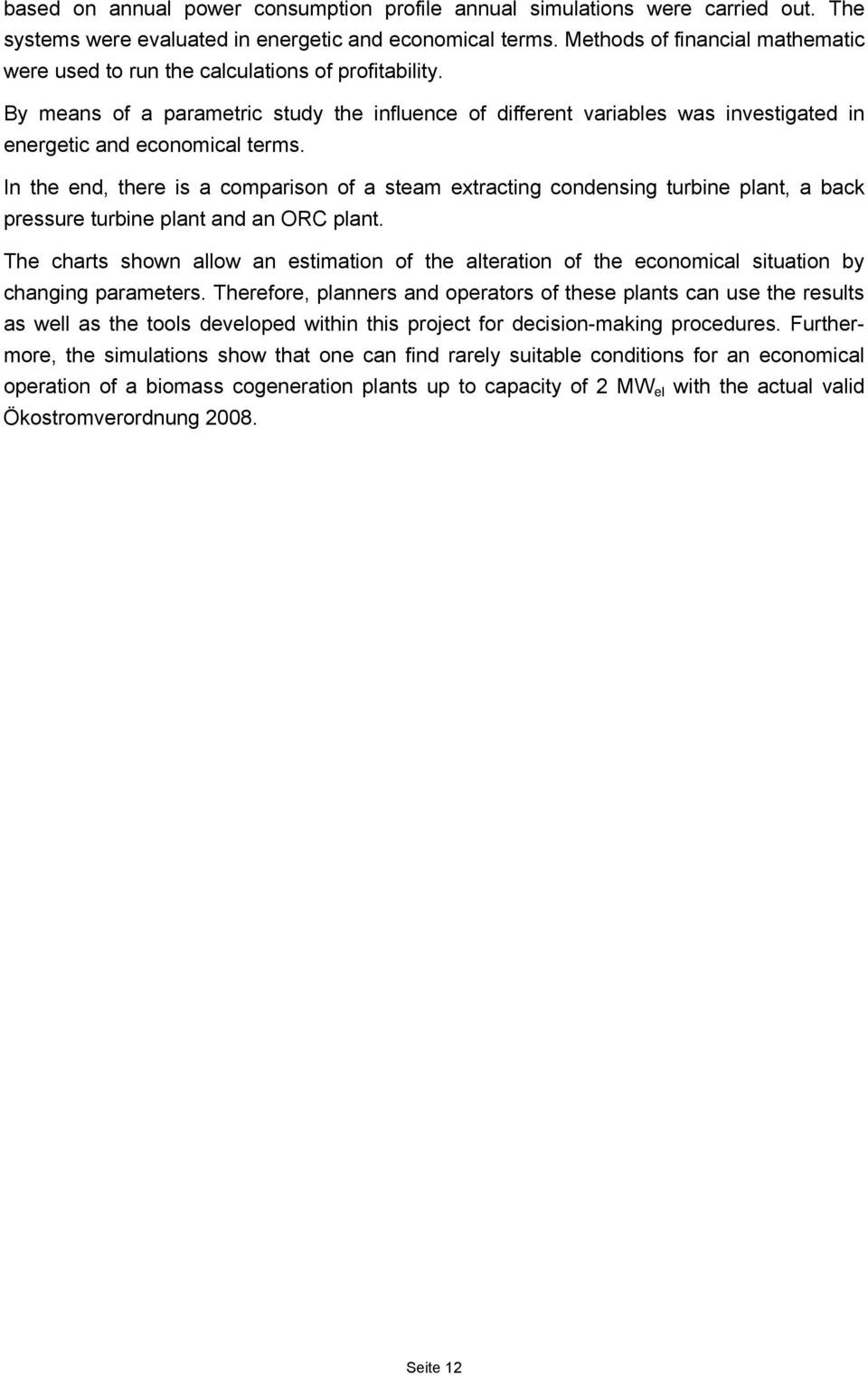 based on annual power consumption profile annual simulations were carried out. The systems were evaluated in energetic and economical terms. Methods of financial mathematic were used to run the calculations of profitability.

By means of a parametric study the influence of different variables was investigated in energetic and economical terms.

In the end, there is a comparison of a steam extracting condensing turbine plant, a back pressure turbine plant and an ORC plant.

The charts shown allow an estimation of the alteration of the economical situation by changing parameters. Therefore, planners and operators of these plants can use the results as well as the tools developed within this project for decision-making procedures. Furthermore, the simulations show that one can find rarely suitable conditions for an economical operation of a biomass cogeneration plants up to capacity of 2 $MW_{el}$ with the actual valid Ökostromverordnung 2008.

Seite 12